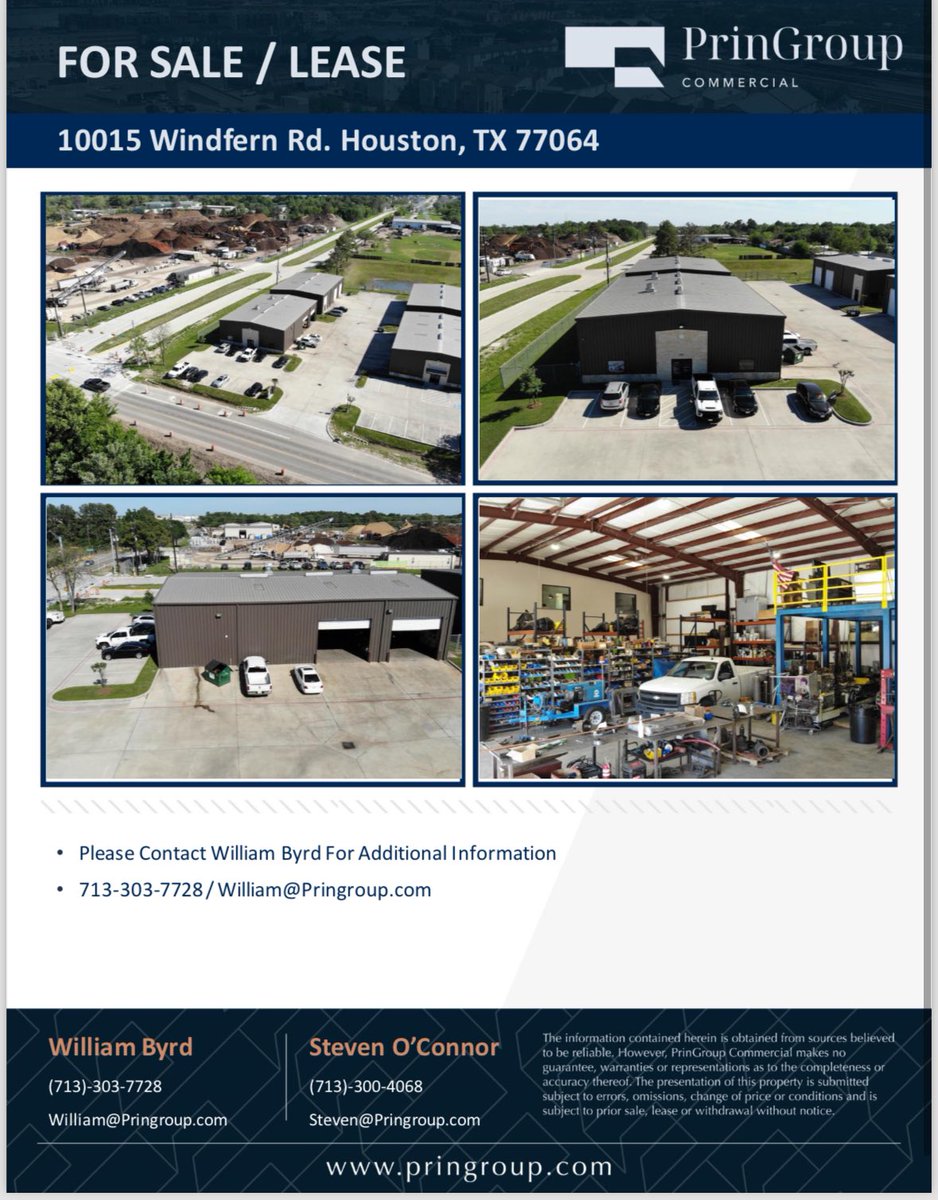 FOR SALE / LEASE

PrinGroup
COMMERCIAL

10015 Windfern Rd. Houston, TX 77064

• Please Contact William Byrd For Additional Information
• 713-303-7728 / William@Pringroup.com

William Byrd
(713)-303-7728
William@Pringroup.com

Steven O'Connor
(713)-300-4068
Steven@Pringroup.com

The information contained herein is obtained from sources believed to be reliable. However, PrinGroup Commercial makes no guarantee, warranties or representations as to the completeness or accuracy thereof. The presentation of this property is submitted subject to errors, omissions, change of price or conditions and is subject to prior sale, lease or withdrawal without notice.

www.pringroup.com